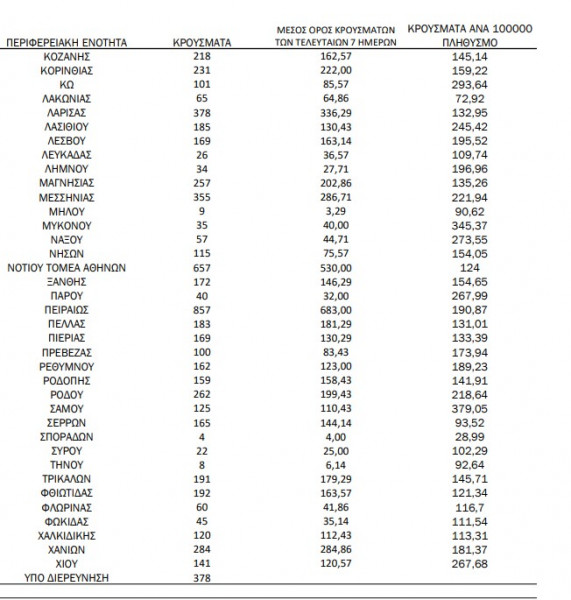 | ΠΕΡΙΦΕΡΕΙΑΚΗ ΕΝΟΤΗΤΑ | ΚΡΟΥΣΜΑΤΑ | ΜΕΣΟΣ ΟΡΟΣ ΚΡΟΥΣΜΑΤΩΝ ΤΩΝ ΤΕΛΕΥΤΑΙΩΝ 7 ΗΜΕΡΩΝ | ΚΡΟΥΣΜΑΤΑ ΑΝΑ 100000 ΠΛΗΘΥΣΜΟ |
|---|---|---|---|
| ΚΟΖΑΝΗΣ | 218 | 162,57 | 145,14 |
| ΚΟΡΙΝΘΙΑΣ | 231 | 222,00 | 159,22 |
| ΚΩ | 101 | 85,57 | 293,64 |
| ΛΑΚΩΝΙΑΣ | 65 | 64,86 | 72,92 |
| ΛΑΡΙΣΑΣ | 378 | 336,29 | 132,95 |
| ΛΑΣΙΘΙΟΥ | 185 | 130,43 | 245,42 |
| ΛΕΣΒΟΥ | 169 | 163,14 | 195,52 |
| ΛΕΥΚΑΔΑΣ | 26 | 36,57 | 109,74 |
| ΛΗΜΝΟΥ | 34 | 27,71 | 196,96 |
| ΜΑΓΝΗΣΙΑΣ | 257 | 202,86 | 135,26 |
| ΜΕΣΣΗΝΙΑΣ | 355 | 286,71 | 221,94 |
| ΜΗΛΟΥ | 9 | 3,29 | 90,62 |
| ΜΥΚΟΝΟΥ | 35 | 40,00 | 345,37 |
| ΝΑΞΟΥ | 57 | 44,71 | 273,55 |
| ΝΗΣΩΝ | 115 | 75,57 | 154,05 |
| ΝΟΤΙΟΥ ΤΟΜΕΑ ΑΘΗΝΩΝ | 657 | 530,00 | 124 |
| ΞΑΝΘΗΣ | 172 | 146,29 | 154,65 |
| ΠΑΡΟΥ | 40 | 32,00 | 267,99 |
| ΠΕΙΡΑΙΩΣ | 857 | 683,00 | 190,87 |
| ΠΕΛΛΑΣ | 183 | 181,29 | 131,01 |
| ΠΙΕΡΙΑΣ | 169 | 130,29 | 133,39 |
| ΠΡΕΒΕΖΑΣ | 100 | 83,43 | 173,94 |
| ΡΕΘΥΜΝΟΥ | 162 | 123,00 | 189,23 |
| ΡΟΔΟΠΗΣ | 159 | 158,43 | 141,91 |
| ΡΟΔΟΥ | 262 | 199,43 | 218,64 |
| ΣΑΜΟΥ | 125 | 110,43 | 379,05 |
| ΣΕΡΡΩΝ | 165 | 144,14 | 93,52 |
| ΣΠΟΡΑΔΩΝ | 4 | 4,00 | 28,99 |
| ΣΥΡΟΥ | 22 | 25,00 | 102,29 |
| ΤΗΝΟΥ | 8 | 6,14 | 92,64 |
| ΤΡΙΚΑΛΩΝ | 191 | 179,29 | 145,71 |
| ΦΘΙΩΤΙΔΑΣ | 192 | 163,57 | 121,34 |
| ΦΛΩΡΙΝΑΣ | 60 | 41,86 | 116,7 |
| ΦΩΚΙΔΑΣ | 45 | 35,14 | 111,54 |
| ΧΑΛΚΙΔΙΚΗΣ | 120 | 112,43 | 113,31 |
| ΧΑΝΙΩΝ | 284 | 284,86 | 181,37 |
| ΧΙΟΥ | 141 | 120,57 | 267,68 |
| ΥΠΟ ΔΙΕΡΕΥΝΗΣΗ | 378 | | |